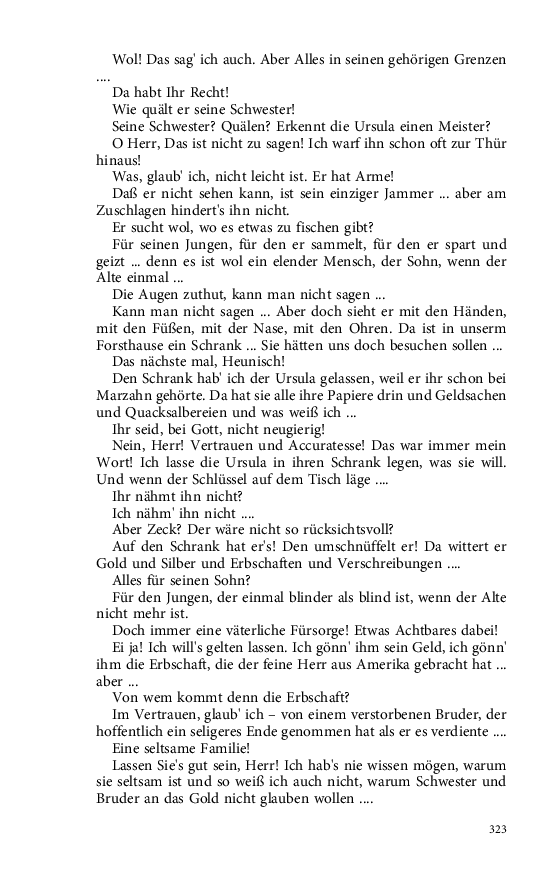 Wol! Das sag' ich auch. Aber Alles in seinen gehörigen Grenzen ....

Da habt Ihr Recht!

Wie quält er seine Schwester!

Seine Schwester? Quälen? Erkennt die Ursula einen Meister? O Herr, Das ist nicht zu sagen! Ich warf ihn schon oft zur Thür hinaus!

Was, glaub' ich, nicht leicht ist. Er hat Arme!

Daß er nicht sehen kann, ist sein einziger Jammer ... aber am Zuschlagen hindert's ihn nicht.

Er sucht wol, wo es etwas zu fischen gibt?

Für seinen Jungen, für den er sammelt, für den er spart und geizt ... denn es ist wol ein elender Mensch, der Sohn, wenn der Alte einmal ...

Die Augen zuthut, kann man nicht sagen ...

Kann man nicht sagen ... Aber doch sieht er mit den Händen, mit den Füßen, mit der Nase, mit den Ohren. Da ist in unserm Forsthause ein Schrank ... Sie hätten uns doch besuchen sollen ...

Das nächste mal, Heunisch!

Den Schrank hab' ich der Ursula gelassen, weil er ihr schon bei Marzahn gehörte. Da hat sie alle ihre Papiere drin und Geldsachen und Quacksalbereien und was weiß ich ...

Ihr seid, bei Gott, nicht neugierig!

Nein, Herr! Vertrauen und Accuratesse! Das war immer mein Wort! Ich lasse die Ursula in ihren Schrank legen, was sie will. Und wenn der Schlüssel auf dem Tisch läge ....

Ihr nähmt ihn nicht?

Ich nähm' ihn nicht ....

Aber Zeck? Der wäre nicht so rücksichtsvoll?

Auf den Schrank hat er's! Den umschnüffelt er! Da wittert er Gold und Silber und Erbschaften und Verschreibungen ....

Alles für seinen Sohn?

Für den Jungen, der einmal blinder als blind ist, wenn der Alte nicht mehr ist.

Doch immer eine väterliche Fürsorge! Etwas Achtbares dabei!

Ei ja! Ich will's gelten lassen. Ich gönn' ihm sein Geld, ich gönn' ihm die Erbschaft, die der feine Herr aus Amerika gebracht hat ... aber ...

Von wem kommt denn die Erbschaft?

Im Vertrauen, glaub' ich – von einem verstorbenen Bruder, der hoffentlich ein seligeres Ende genommen hat als er es verdiente ....

Eine seltsame Familie!

Lassen Sie's gut sein, Herr! Ich hab's nie wissen mögen, warum sie seltsam ist und so weiß ich auch nicht, warum Schwester und Bruder an das Gold nicht glauben wollen ....

323